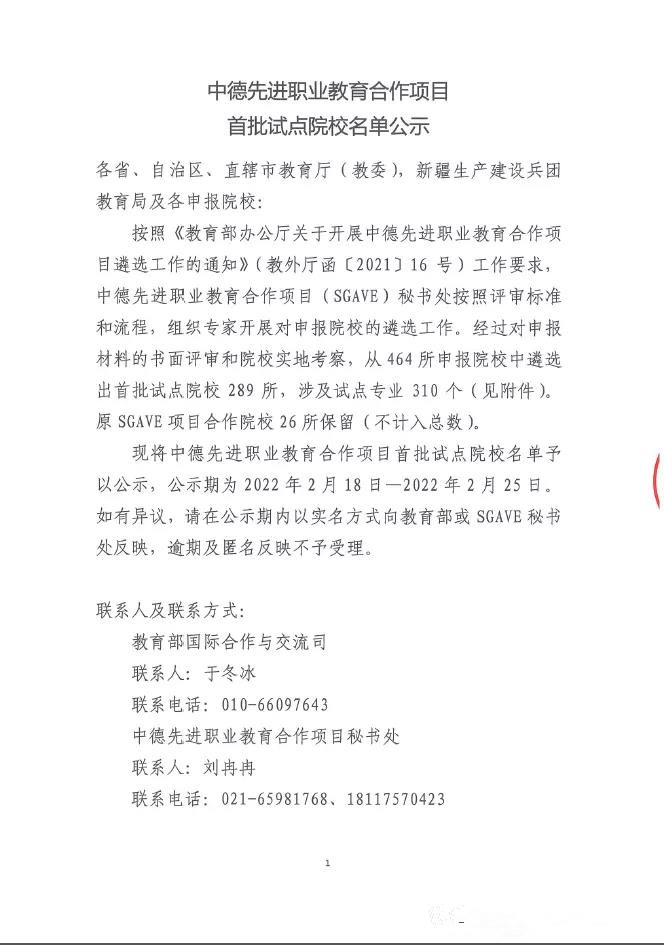 中德先进职业教育合作项目
首批试点院校名单公示

各省、自治区、直辖市教育厅（教委），新疆生产建设兵团教育局及各申报院校：

按照《教育部办公厅关于开展中德先进职业教育合作项目遴选工作的通知》（教外厅函〔2021〕16 号）工作要求，中德先进职业教育合作项目（SGAVE）秘书处按照评审标准和流程，组织专家开展对申报院校的遴选工作。经过对申报材料的书面评审和院校实地考察，从 464 所申报院校中遴选出首批试点院校 289 所，涉及试点专业 310 个（见附件）。原 SGAVE 项目合作院校 26 所保留（不计入总数）。

现将中德先进职业教育合作项目首批试点院校名单予以公示，公示期为 2022 年 2 月 18 日—2022 年 2 月 25 日。如有异议，请在公示期内以实名方式向教育部或 SGAVE 秘书处反映，逾期及匿名反映不予受理。

联系人及联系方式：
教育部国际合作与交流司
联系人：于冬冰
联系电话：010-66097643
中德先进职业教育合作项目秘书处
联系人：刘冉冉
联系电话：021-65981768、18117570423

1